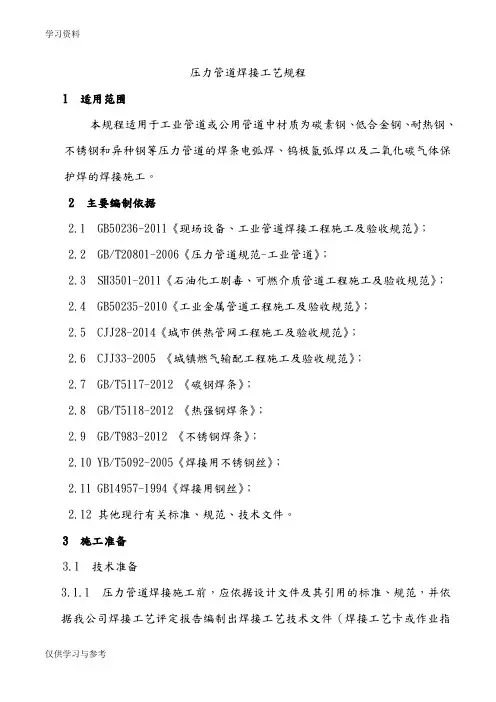 学习资料

压力管道焊接工艺规程

1 适用范围

本规程适用于工业管道或公用管道中材质为碳素钢、低合金钢、耐热钢、不锈钢和异种钢等压力管道的焊条电弧焊、钨极氩弧焊以及二氧化碳气体保护焊的焊接施工。

2 主要编制依据

2.1 GB50236-2011《现场设备、工业管道焊接工程施工及验收规范》；

2.2 GB/T20801-2006《压力管道规范-工业管道》；

2.3 SH3501-2011《石油化工剧毒、可燃介质管道工程施工及验收规范》；

2.4 GB50235-2010《工业金属管道工程施工及验收规范》；

2.5 CJJ28-2014《城市供热管网工程施工及验收规范》；

2.6 CJJ33-2005 《城镇燃气输配工程施工及验收规范》；

2.7 GB/T5117-2012 《碳钢焊条》；

2.8 GB/T5118-2012 《热强钢焊条》；

2.9 GB/T983-2012 《不锈钢焊条》；

2.10 YB/T5092-2005《焊接用不锈钢丝》；

2.11 GB14957-1994《焊接用钢丝》；

2.12 其他现行有关标准、规范、技术文件。

3 施工准备

3.1 技术准备

3.1.1 压力管道焊接施工前，应依据设计文件及其引用的标准、规范，并依据我公司焊接工艺评定报告编制出焊接工艺技术文件（焊接工艺卡或作业指

仅供学习与参考